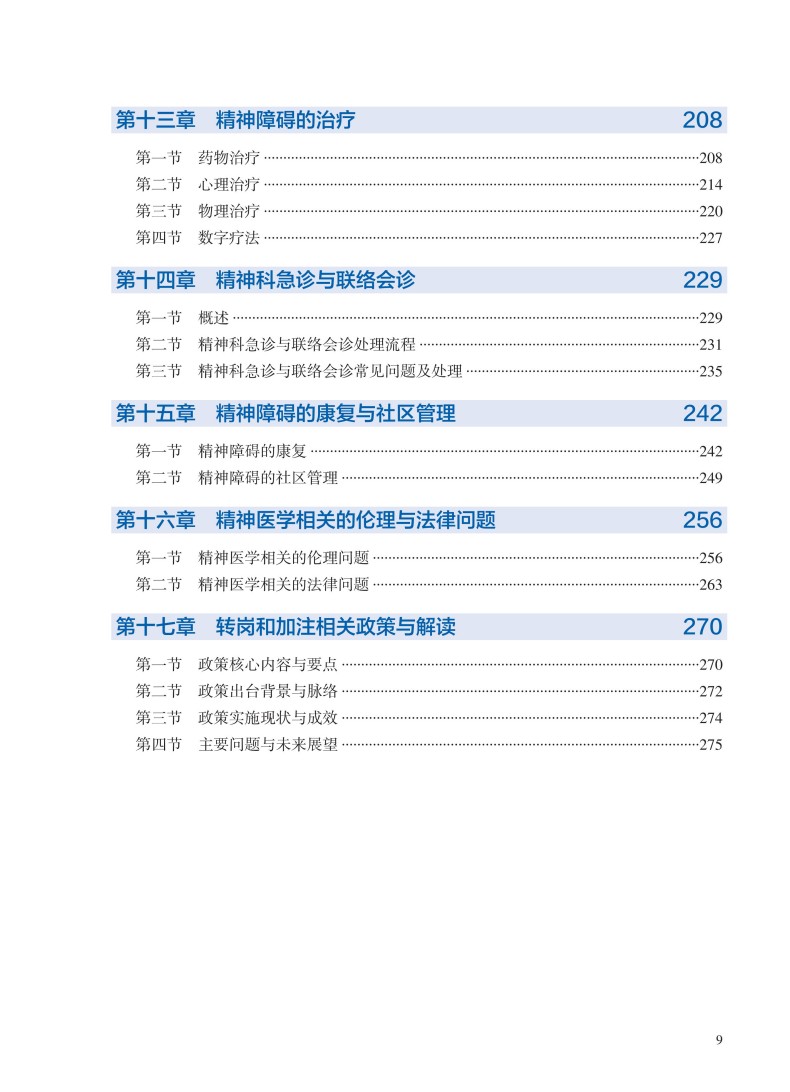 第十三章　精神障碍的治疗　208

第一节　药物治疗 ……208
第二节　心理治疗 ……214
第三节　物理治疗 ……220
第四节　数字疗法 ……227

第十四章　精神科急诊与联络会诊　229

第一节　概述 ……229
第二节　精神科急诊与联络会诊处理流程 ……231
第三节　精神科急诊与联络会诊常见问题及处理 ……235

第十五章　精神障碍的康复与社区管理　242

第一节　精神障碍的康复 ……242
第二节　精神障碍的社区管理 ……249

第十六章　精神医学相关的伦理与法律问题　256

第一节　精神医学相关的伦理问题 ……256
第二节　精神医学相关的法律问题 ……263

第十七章　转岗和加注相关政策与解读　270

第一节　政策核心内容与要点 ……270
第二节　政策出台背景与脉络 ……272
第三节　政策实施现状与成效 ……274
第四节　主要问题与未来展望 ……275

9